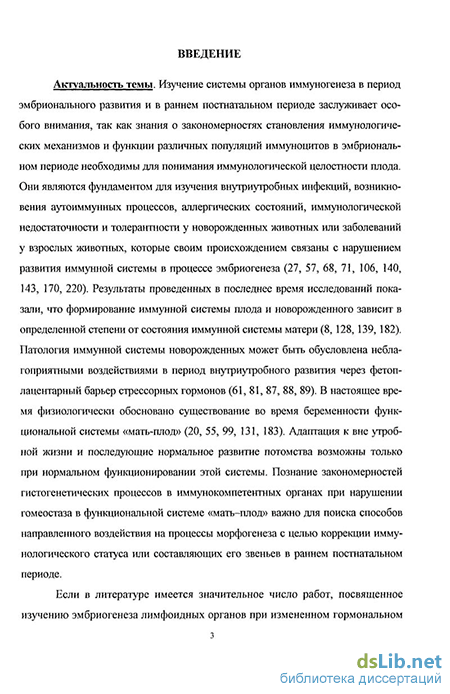 ВВЕДЕНИЕ

Актуальность темы. Изучение системы органов иммуногенеза в период эмбрионального развития и в раннем постнатальном периоде заслуживает особого внимания, так как знания о закономерностях становления иммунологических механизмов и функции различных популяций иммуноцитов в эмбриональном периоде необходимы для понимания иммунологической целостности плода. Они являются фундаментом для изучения внутриутробных инфекций, возникновения аутоиммунных процессов, аллергических состояний, иммунологической недостаточности и толерантности у новорожденных животных или заболеваний у взрослых животных, которые своим происхождением связаны с нарушением развития иммунной системы в процессе эмбриогенеза (27, 57, 68, 71, 106, 140, 143, 170, 220). Результаты проведенных в последнее время исследований показали, что формирование иммунной системы плода и новорожденного зависит в определенной степени от состояния иммунной системы матери (8, 128, 139, 182). Патология иммунной системы новорожденных может быть обусловлена неблагоприятными воздействиями в период внутриутробного развития через фетоплацентарный барьер стрессорных гормонов (61, 81, 87, 88, 89). В настоящее время физиологически обосновано существование во время беременности функциональной системы «мать-плод» (20, 55, 99, 131, 183). Адаптация к вне утробной жизни и последующие нормальное развитие потомства возможны только при нормальном функционировании этой системы. Познание закономерностей гистогенетических процессов в иммунокомпетентных органах при нарушении гомеостаза в функциональной системе «мать–плод» важно для поиска способов направленного воздействия на процессы морфогенеза с целью коррекции иммунологического статуса или составляющих его звеньев в раннем постнатальном периоде.

Если в литературе имеется значительное число работ, посвященное изучению эмбриогенеза лимфоидных органов при измененном гормональном

3

dsLib.net
библиотека диссертаций